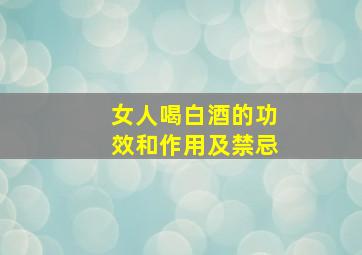 女人喝白酒的功效和作用及禁忌